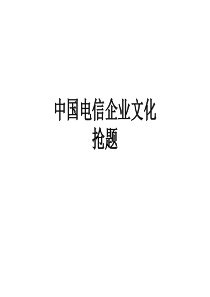 中国电信企业文化
抢题